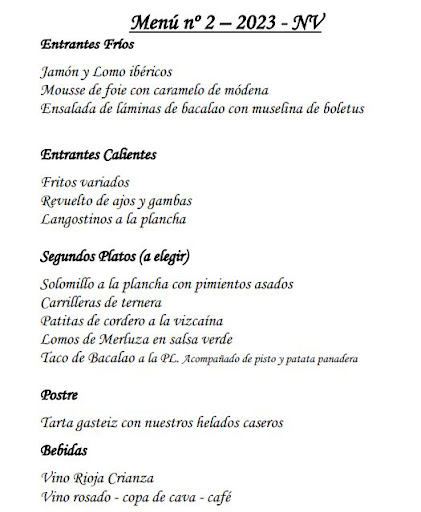 Menú nº 2 – 2023 - NV

Entrantes Fríos

Jamón y Lomo ibéricos
Mousse de foie con caramelo de módena
Ensalada de láminas de bacalao con muselina de boletus

Entrantes Calientes

Fritos variados
Revuelto de ajos y gambas
Langostinos a la plancha

Segundos Platos (a elegir)

Solomillo a la plancha con pimientos asados
Carrilleras de ternera
Patitas de cordero a la vizcaína
Lomos de Merluza en salsa verde
Taco de Bacalao a la PL. Acompañado de pisto y patata panadera

Postre

Tarta gasteiz con nuestros helados caseros

Bebidas

Vino Rioja Crianza
Vino rosado - copa de cava - café